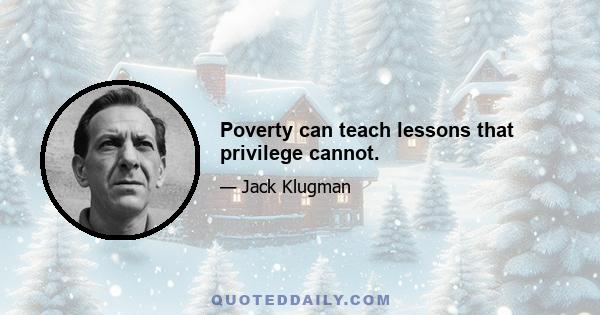 Poverty can teach lessons that privilege cannot.

— Jack Klugman

QUOTEDDAILY.COM